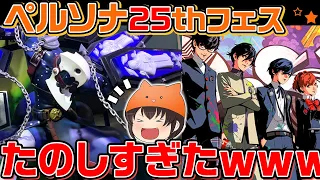 ペルソナ25thフェス

たのしすぎたwww